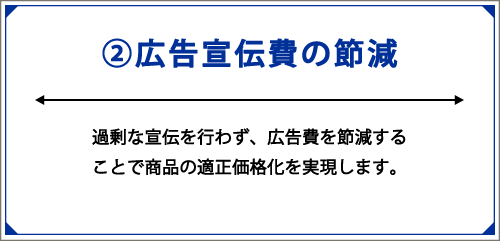 ②広告宣伝費の節減

過剰な宣伝を行わず、広告費を節減することで商品の適正価格化を実現します。